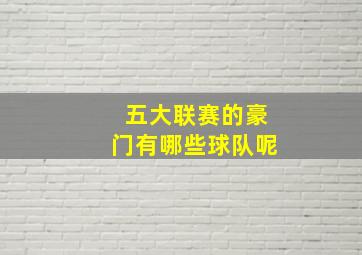 五大联赛的豪门有哪些球队呢